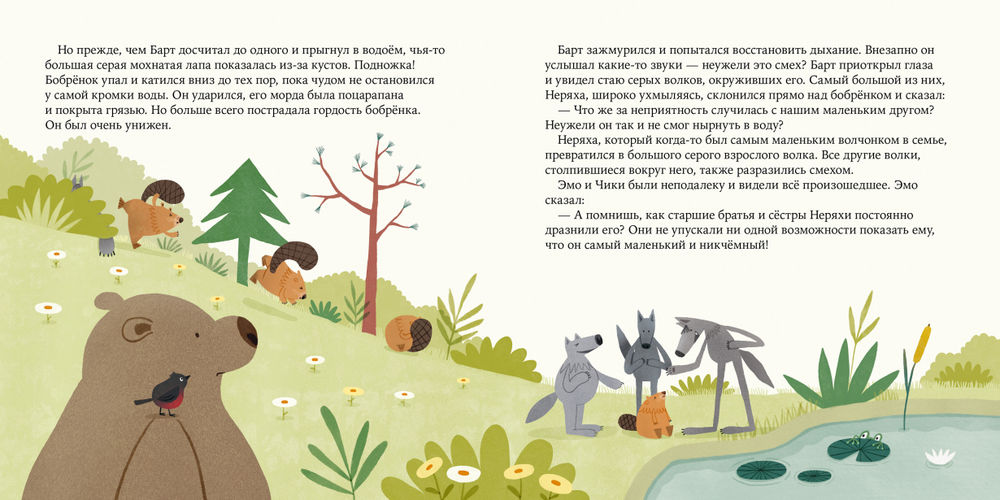 Но прежде, чем Барт досчитал до одного и прыгнул в водоём, чья-то большая серая мохнатая лапа показалась из-за кустов. Подножка! Бобрёнок упал и катился вниз до тех пор, пока чудом не остановился у самой кромки воды. Он ударился, его морда была поцарапана и покрыта грязью. Но больше всего пострадала гордость бобрёнка. Он был очень унижен.

Барт зажмурился и попытался восстановить дыхание. Внезапно он услышал какие-то звуки — неужели это смех? Барт приоткрыл глаза и увидел стаю серых волков, окруживших его. Самый большой из них, Неряха, широко ухмыляясь, склонился прямо над бобрёнком и сказал:

— Что же за неприятность случилась с нашим маленьким другом? Неужели он так и не смог нырнуть в воду?

Неряха, который когда-то был самым маленьким волчонком в семье, превратился в большого серого взрослого волка. Все другие волки, столпившиеся вокруг него, также разразились смехом.

Эмо и Чики были неподалеку и видели всё произошедшее. Эмо сказал:

— А помнишь, как старшие братья и сёстры Неряхи постоянно дразнили его? Они не упускали ни одной возможности показать ему, что он самый маленький и никчёмный!